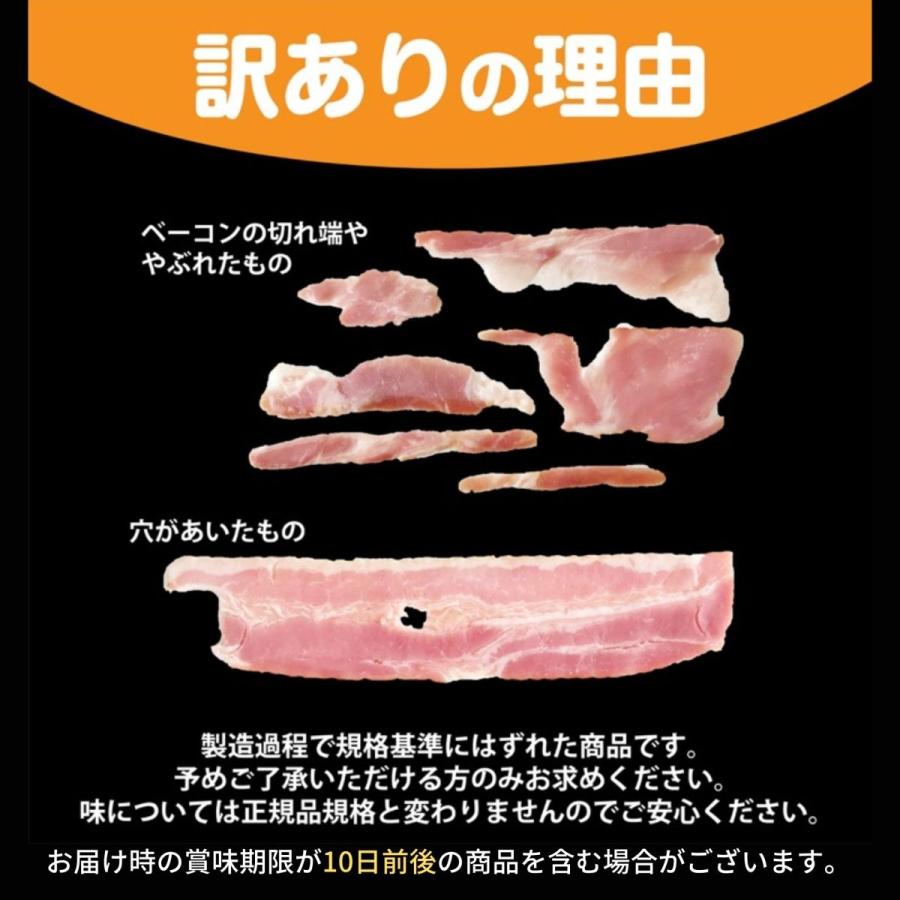 訳ありの理由

ベーコンの切れ端や
やぶれたもの

穴があいたもの

製造過程で規格基準にはずれた商品です。
予めご了承いただける方のみお求めください。
味については正規品規格と変わりませんのでご安心ください。

お届け時の賞味期限が10日前後の商品を含む場合がございます。